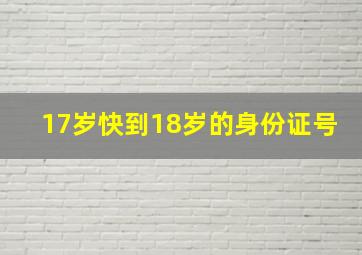 17岁快到18岁的身份证号